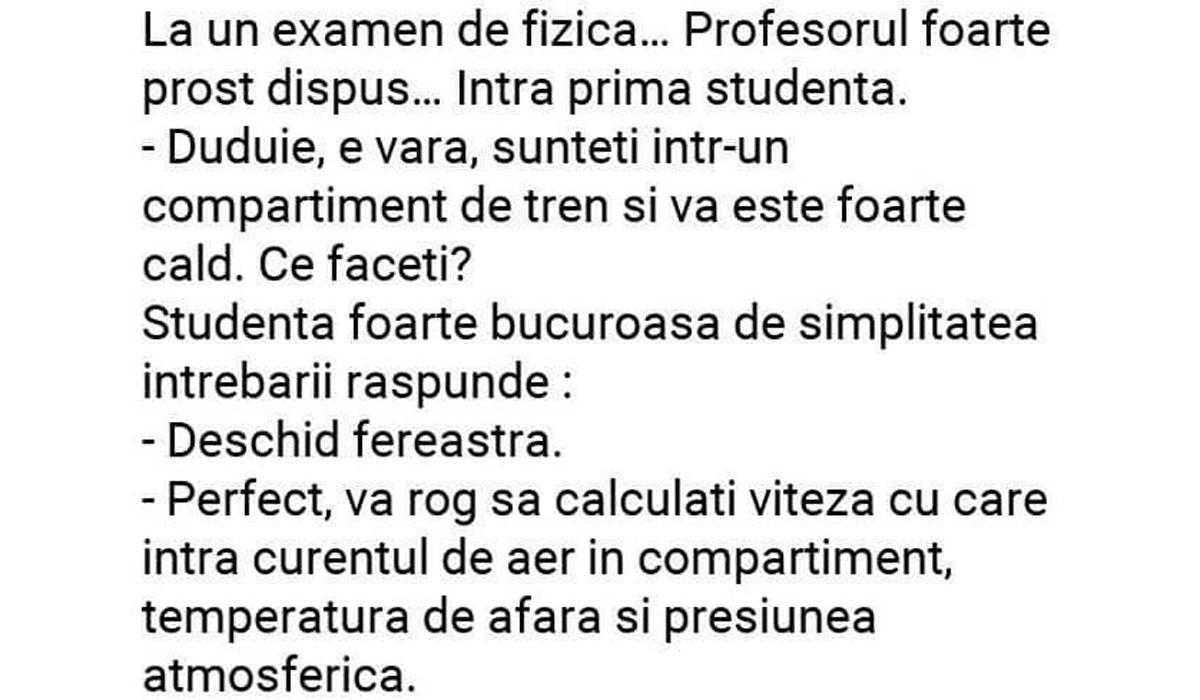 La un examen de fizica… Profesorul foarte prost dispus… Intra prima studenta.
- Duduie, e vara, sunteti intr-un compartiment de tren si va este foarte cald. Ce faceti?
Studenta foarte bucuroasa de simplitatea intrebarii raspunde :
- Deschid fereastra.
- Perfect, va rog sa calculati viteza cu care intra curentul de aer in compartiment, temperatura de afara si presiunea atmosferica.